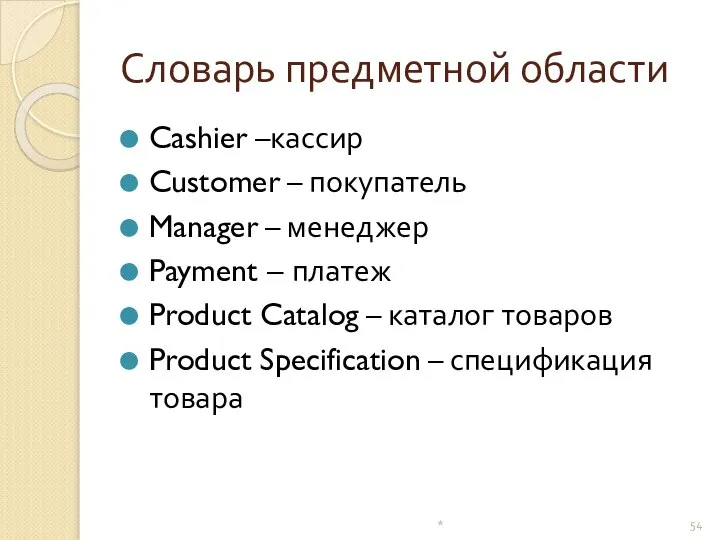 Словарь предметной области

Cashier –кассир

Customer – покупатель

Manager – менеджер

Payment – платеж

Product Catalog – каталог товаров

Product Specification – спецификация товара

*

54